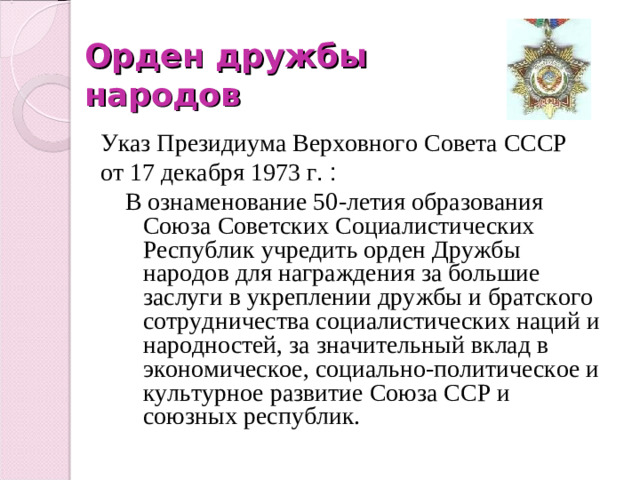 Орден дружбы народов

Указ Президиума Верховного Совета СССР от 17 декабря 1973 г. :

В ознаменование 50-летия образования Союза Советских Социалистических Республик учредить орден Дружбы народов для награждения за большие заслуги в укреплении дружбы и братского сотрудничества социалистических наций и народностей, за значительный вклад в экономическое, социально-политическое и культурное развитие Союза ССР и союзных республик.